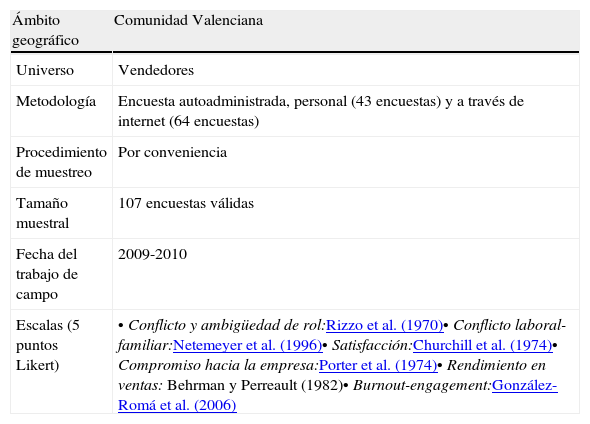 | Ámbito geográfico | Comunidad Valenciana |
|---|---|
| Universo | Vendedores |
| Metodología | Encuesta autoadministrada, personal (43 encuestas) y a través de internet (64 encuestas) |
| Procedimiento de muestreo | Por conveniencia |
| Tamaño muestral | 107 encuestas válidas |
| Fecha del trabajo de campo | 2009-2010 |
| Escalas (5 puntos Likert) | • Conflicto y ambigüedad de rol:Rizzo et al. (1970)• Conflicto laboral-familiar:Netemeyer et al. (1996)• Satisfacción:Churchill et al. (1974)• Compromiso hacia la empresa:Porter et al. (1974)• Rendimiento en ventas: Behrman y Perreault (1982)• Burnout-engagement:González-Romá et al. (2006) |